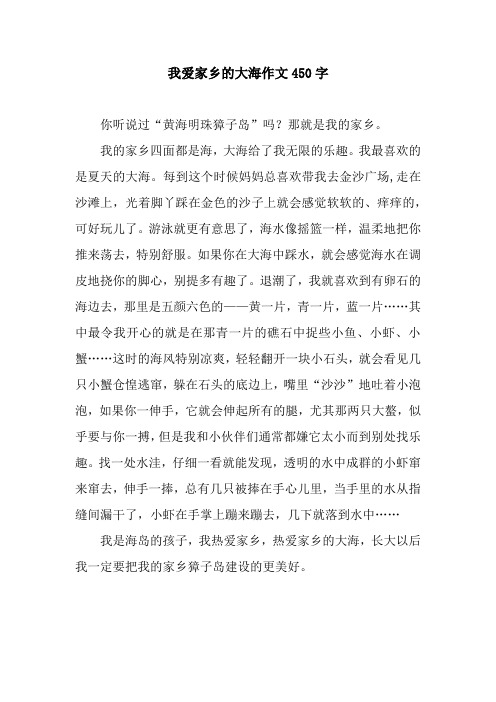 我爱家乡的大海作文450字

你听说过“黄海明珠獐子岛”吗？那就是我的家乡。

我的家乡四面都是海，大海给了我无限的乐趣。我最喜欢的是夏天的大海。每到这个时候妈妈总喜欢带我去金沙广场,走在沙滩上，光着脚丫踩在金色的沙子上就会感觉软软的、痒痒的，可好玩儿了。游泳就更有意思了，海水像摇篮一样，温柔地把你推来荡去，特别舒服。如果你在大海中踩水，就会感觉海水在调皮地挠你的脚心，别提多有趣了。退潮了，我就喜欢到有卵石的海边去，那里是五颜六色的——黄一片，青一片，蓝一片……其中最令我开心的就是在那青一片的礁石中捉些小鱼、小虾、小蟹……这时的海风特别凉爽，轻轻翻开一块小石头，就会看见几只小蟹仓惶逃窜，躲在石头的底边上，嘴里“沙沙”地吐着小泡泡，如果你一伸手，它就会伸起所有的腿，尤其那两只大螯，似乎要与你一搏，但是我和小伙伴们通常都嫌它太小而到别处找乐趣。找一处水洼，仔细一看就能发现，透明的水中成群的小虾窜来窜去，伸手一捧，总有几只被捧在手心儿里，当手里的水从指缝间漏干了，小虾在手掌上蹦来蹦去，几下就落到水中……

我是海岛的孩子，我热爱家乡，热爱家乡的大海，长大以后我一定要把我的家乡獐子岛建设的更美好。